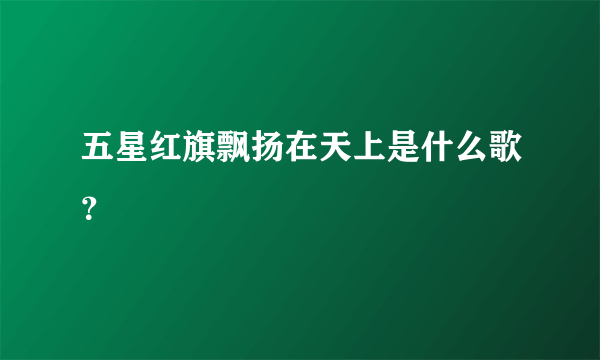 五星红旗飘扬在天上是什么歌？